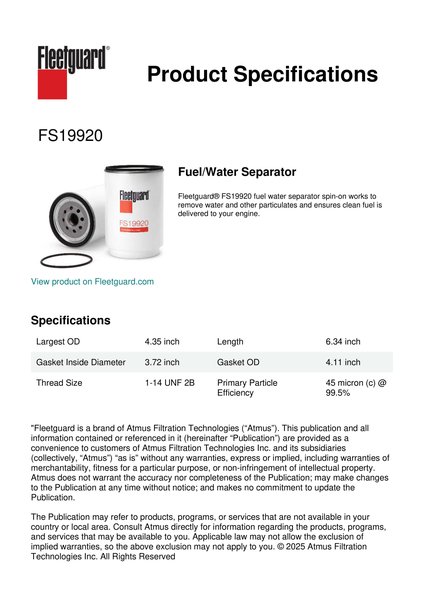 Fleetguard®

Product Specifications

FS19920

Fleetguard

FS19920

Fuel/Water Separator

Fleetguard® FS19920 fuel water separator spin-on works to remove water and other particulates and ensures clean fuel is delivered to your engine.

View product on Fleetguard.com

Specifications

| Largest OD | 4.35 inch | Length | 6.34 inch |
|---|---|---|---|
| Gasket Inside Diameter | 3.72 inch | Gasket OD | 4.11 inch |
| Thread Size | 1-14 UNF 2B | Primary Particle Efficiency | 45 micron (c) @ 99.5% |

"Fleetguard is a brand of Atmus Filtration Technologies ("Atmus"). This publication and all information contained or referenced in it (hereinafter "Publication") are provided as a convenience to customers of Atmus Filtration Technologies Inc. and its subsidiaries (collectively, "Atmus") "as is" without any warranties, express or implied, including warranties of merchantability, fitness for a particular purpose, or non-infringement of intellectual property. Atmus does not warrant the accuracy nor completeness of the Publication; may make changes to the Publication at any time without notice; and makes no commitment to update the Publication.

The Publication may refer to products, programs, or services that are not available in your country or local area. Consult Atmus directly for information regarding the products, programs, and services that may be available to you. Applicable law may not allow the exclusion of implied warranties, so the above exclusion may not apply to you. © 2025 Atmus Filtration Technologies Inc. All Rights Reserved